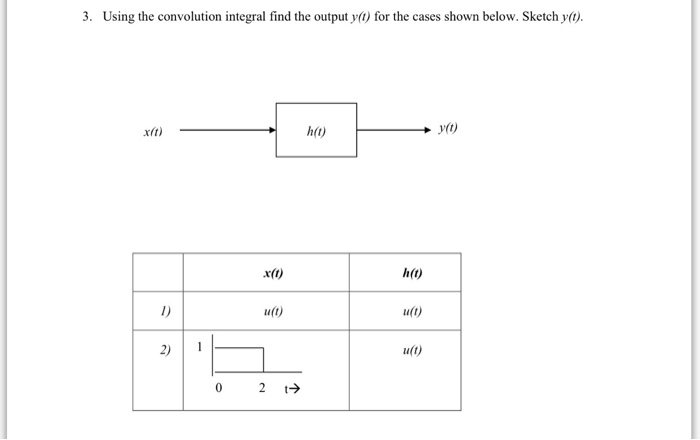 3. Using the convolution integral find the output $y(t)$ for the cases shown below. Sketch $y(t)$.

$x(t)$

$h(t)$

$y(t)$

| | $x(t)$ | $h(t)$ |
|---|---|---|
| 1) | $u(t)$ | $u(t)$ |
| 2) | 1 0 2 t→ | $u(t)$ |